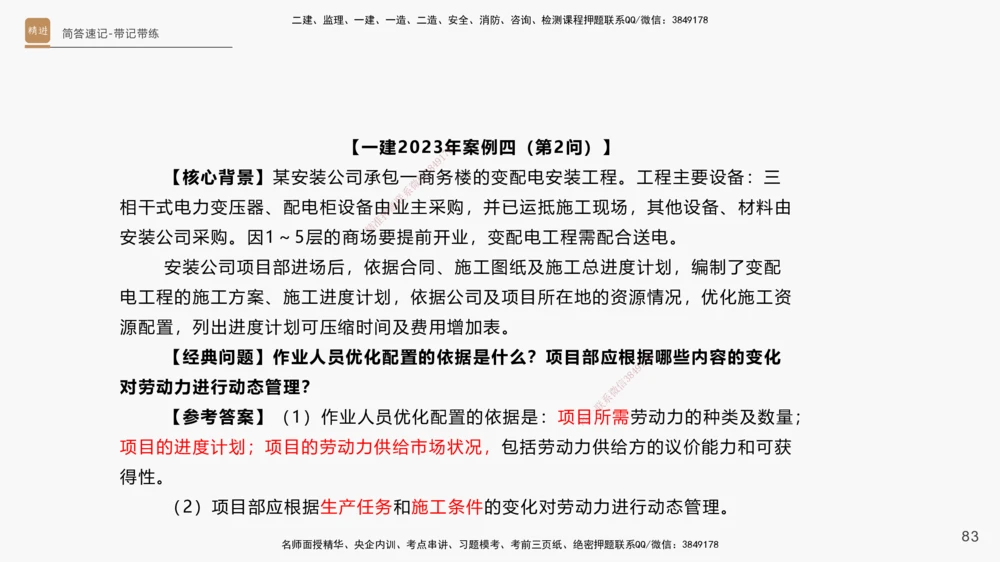 精进

简答速记-带记带练

二建、监理、一建、一造、二造、安全、消防、咨询、检测课程押题联系QQ/微信：3849178

【一建2023年案例四（第2问）】

【核心背景】某安装公司承包一商务楼的变配电安装工程。工程主要设备：三相干式电力变压器、配电柜设备由业主采购，并已运抵施工现场，其他设备、材料由安装公司采购。因1～5层的商场要提前开业，变配电工程需配合送电。

安装公司项目部进场后，依据合同、施工图纸及施工总进度计划，编制了变配电工程的施工方案、施工进度计划，依据公司及项目所在地的资源情况，优化施工资源配置，列出进度计划可压缩时间及费用增加表。

【经典问题】作业人员优化配置的依据是什么？项目部应根据哪些内容的变化对劳动力进行动态管理？

【参考答案】（1）作业人员优化配置的依据是：项目所需劳动力的种类及数量；项目的进度计划；项目的劳动力供给市场状况，包括劳动力供给方的议价能力和可获得性。

（2）项目部应根据生产任务和施工条件的变化对劳动力进行动态管理。

名师面授精华、央企内训、考点串讲、习题模考、考前三页纸、绝密押题联系QQ/微信：3849178

83